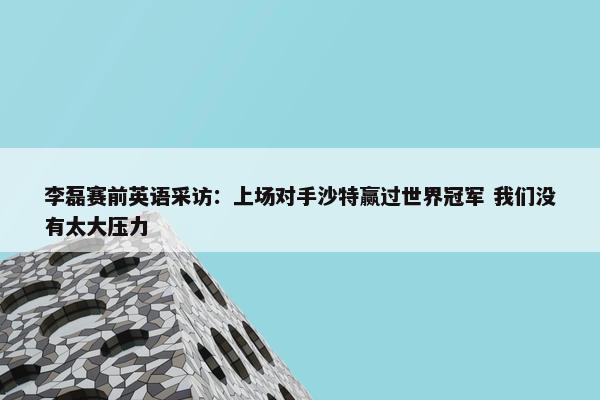 李磊赛前英语采访：上场对手沙特赢过世界冠军 我们没有太大压力